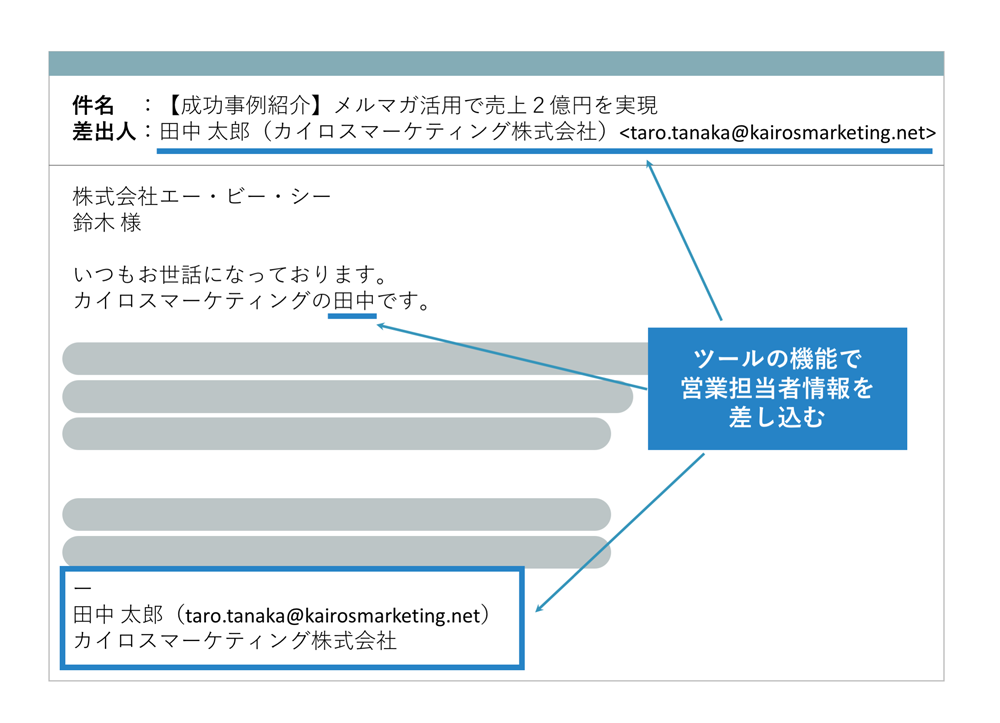 件名　：【成功事例紹介】メルマガ活用で売上２億円を実現
差出人：田中 太郎（カイロスマーケティング株式会社）<taro.tanaka@kairosmarketing.net>

株式会社エー・ビー・シー
鈴木 様

いつもお世話になっております。
カイロスマーケティングの田中です。

ツールの機能で
営業担当者情報を
差し込む

ー
田中 太郎（taro.tanaka@kairosmarketing.net）
カイロスマーケティング株式会社